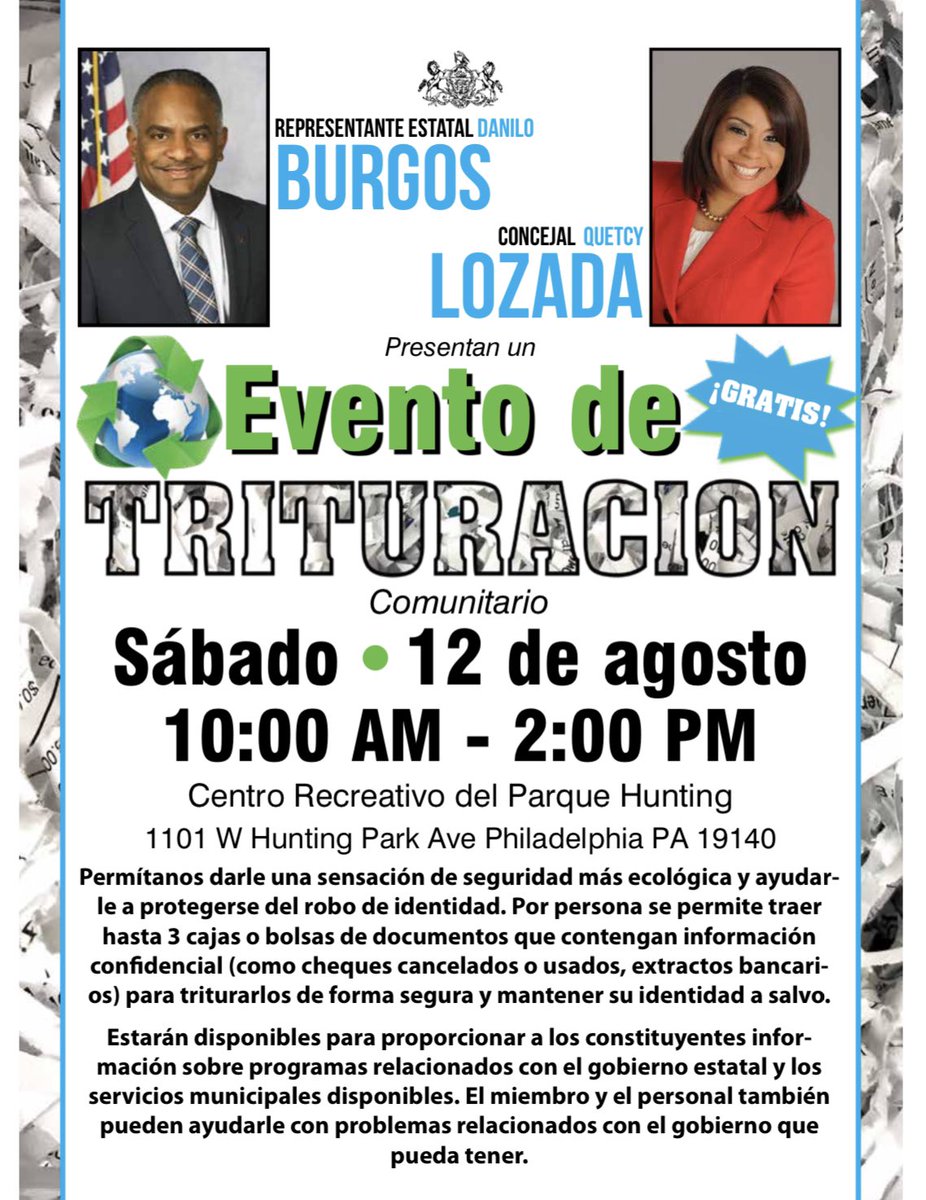 REPRESENTANTE ESTATAL DANILO
BURGOS

CONCEJAL QUETCY
LOZADA

Presentan un

Evento de

¡GRATIS!

TRITURACION

Comunitario

Sábado • 12 de agosto
10:00 AM - 2:00 PM

Centro Recreativo del Parque Hunting
1101 W Hunting Park Ave Philadelphia PA 19140

Permítanos darle una sensación de seguridad más ecológica y ayudarle a protegerse del robo de identidad. Por persona se permite traer hasta 3 cajas o bolsas de documentos que contengan información confidencial (como cheques cancelados o usados, extractos bancarios) para triturarlos de forma segura y mantener su identidad a salvo.

Estarán disponibles para proporcionar a los constituyentes información sobre programas relacionados con el gobierno estatal y los servicios municipales disponibles. El miembro y el personal también pueden ayudarle con problemas relacionados con el gobierno que pueda tener.